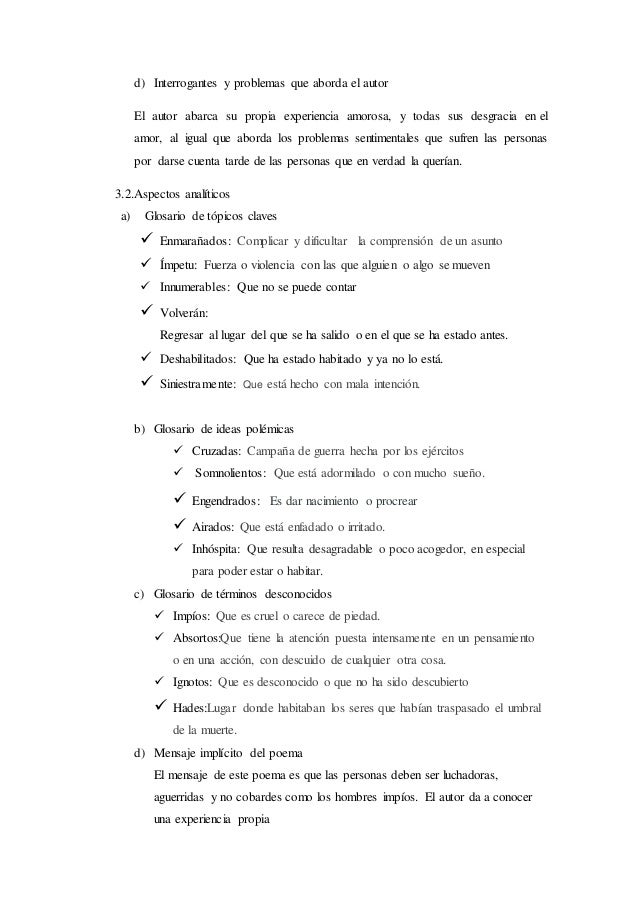 d) Interrogantes y problemas que aborda el autor

El autor abarca su propia experiencia amorosa, y todas sus desgracia en el amor, al igual que aborda los problemas sentimentales que sufren las personas por darse cuenta tarde de las personas que en verdad la querían.

3.2.Aspectos analíticos

a) Glosario de tópicos claves

✓ Enmarañados: Complicar y dificultar la comprensión de un asunto
✓ Ímpetu: Fuerza o violencia con las que alguien o algo se mueven
✓ Innumerables: Que no se puede contar
✓ Volverán:
Regresar al lugar del que se ha salido o en el que se ha estado antes.
✓ Deshabilitados: Que ha estado habitado y ya no lo está.
✓ Siniestramente: Que está hecho con mala intención.

b) Glosario de ideas polémicas

✓ Cruzadas: Campaña de guerra hecha por los ejércitos
✓ Somnolientos: Que está adormilado o con mucho sueño.
✓ Engendrados: Es dar nacimiento o procrear
✓ Airados: Que está enfadado o irritado.
✓ Inhóspita: Que resulta desagradable o poco acogedor, en especial para poder estar o habitar.

c) Glosario de términos desconocidos

✓ Impíos: Que es cruel o carece de piedad.
✓ Absortos:Que tiene la atención puesta intensamente en un pensamiento o en una acción, con descuido de cualquier otra cosa.
✓ Ignotos: Que es desconocido o que no ha sido descubierto
✓ Hades:Lugar donde habitaban los seres que habían traspasado el umbral de la muerte.

d) Mensaje implícito del poema

El mensaje de este poema es que las personas deben ser luchadoras, aguerridas y no cobardes como los hombres impíos. El autor da a conocer una experiencia propia